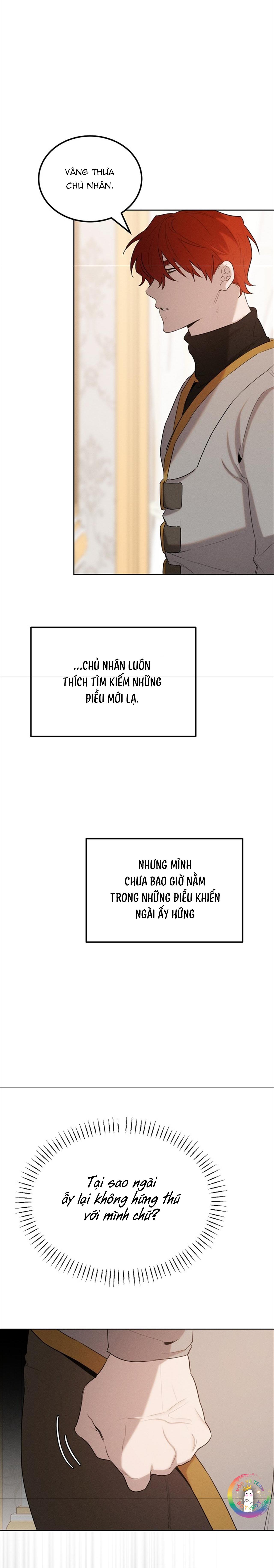 VÂNG THƯA CHỦ NHÂN.

...CHỦ NHÂN LUÔN THÍCH TÌM KIẾM NHỮNG ĐIỀU MỚI LẠ.

NHƯNG MÌNH CHƯA BAO GIỜ NẰM TRONG NHỮNG ĐIỀU KHIẾN NGÀI ẤY HỨNG

Tại sao ngài ấy lại không hứng thú với mình chứ?